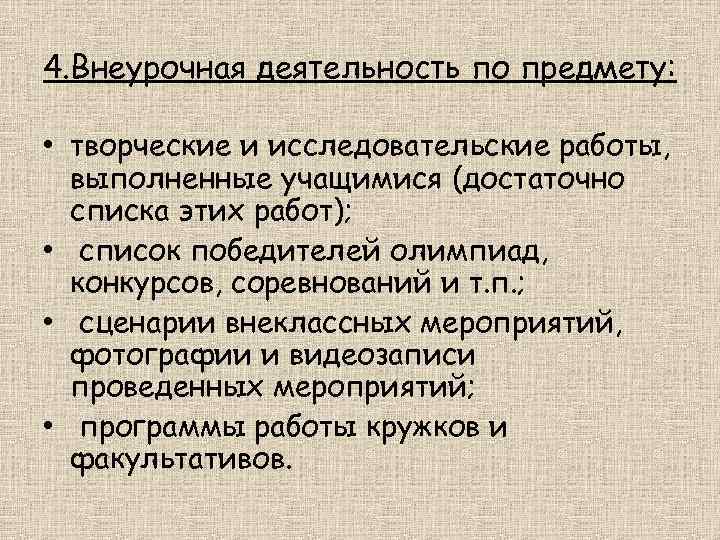 4.Внеурочная деятельность по предмету:

• творческие и исследовательские работы, выполненные учащимися (достаточно списка этих работ);
• список победителей олимпиад, конкурсов, соревнований и т.п.;
• сценарии внеклассных мероприятий, фотографии и видеозаписи проведенных мероприятий;
• программы работы кружков и факультативов.